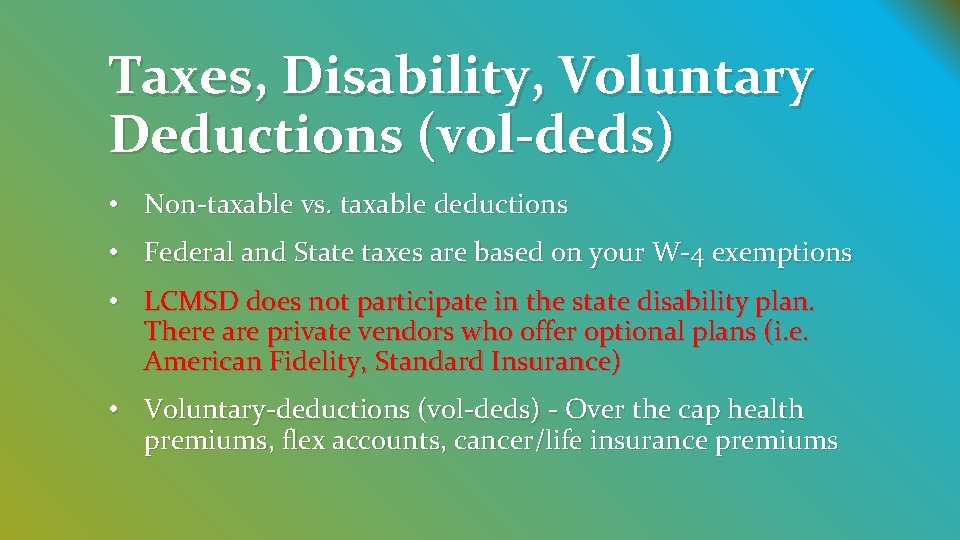 Taxes, Disability, Voluntary Deductions (vol-deds)

• Non-taxable vs. taxable deductions

• Federal and State taxes are based on your W-4 exemptions

• LCMSD does not participate in the state disability plan. There are private vendors who offer optional plans (i.e. American Fidelity, Standard Insurance)

• Voluntary-deductions (vol-deds) - Over the cap health premiums, flex accounts, cancer/life insurance premiums